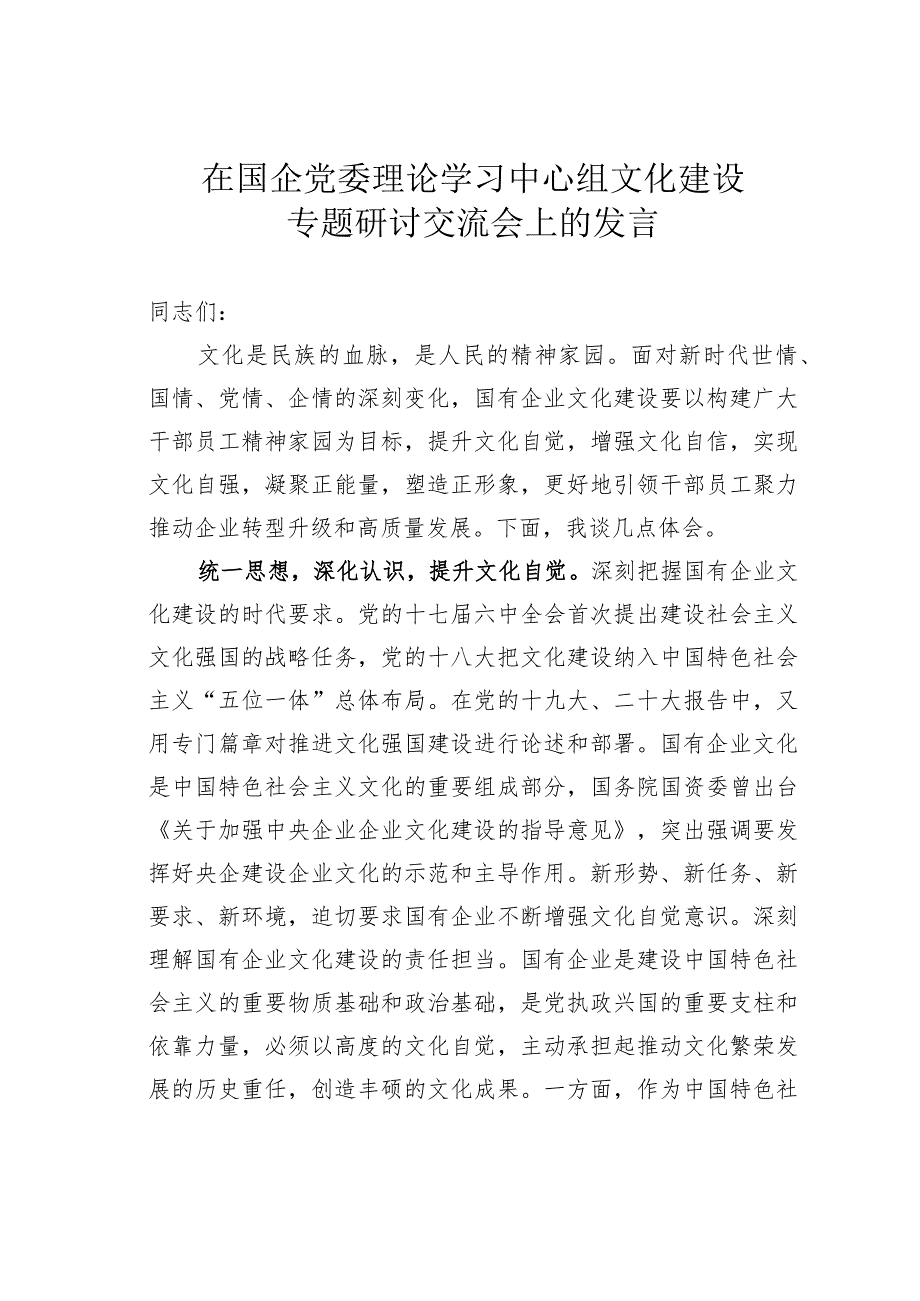 在国企党委理论学习中心组文化建设专题研讨交流会上的发言

同志们：

文化是民族的血脉，是人民的精神家园。面对新时代世情、国情、党情、企情的深刻变化，国有企业文化建设要以构建广大干部员工精神家园为目标，提升文化自觉，增强文化自信，实现文化自强，凝聚正能量，塑造正形象，更好地引领干部员工聚力推动企业转型升级和高质量发展。下面，我谈几点体会。

统一思想，深化认识，提升文化自觉。深刻把握国有企业文化建设的时代要求。党的十七届六中全会首次提出建设社会主义文化强国的战略任务，党的十八大把文化建设纳入中国特色社会主义“五位一体”总体布局。在党的十九大、二十大报告中，又用专门篇章对推进文化强国建设进行论述和部署。国有企业文化是中国特色社会主义文化的重要组成部分，国务院国资委曾出台《关于加强中央企业企业文化建设的指导意见》，突出强调要发挥好央企建设企业文化的示范和主导作用。新形势、新任务、新要求、新环境，迫切要求国有企业不断增强文化自觉意识。深刻理解国有企业文化建设的责任担当。国有企业是建设中国特色社会主义的重要物质基础和政治基础，是党执政兴国的重要支柱和依靠力量，必须以高度的文化自觉，主动承担起推动文化繁荣发展的历史重任，创造丰硕的文化成果。一方面，作为中国特色社